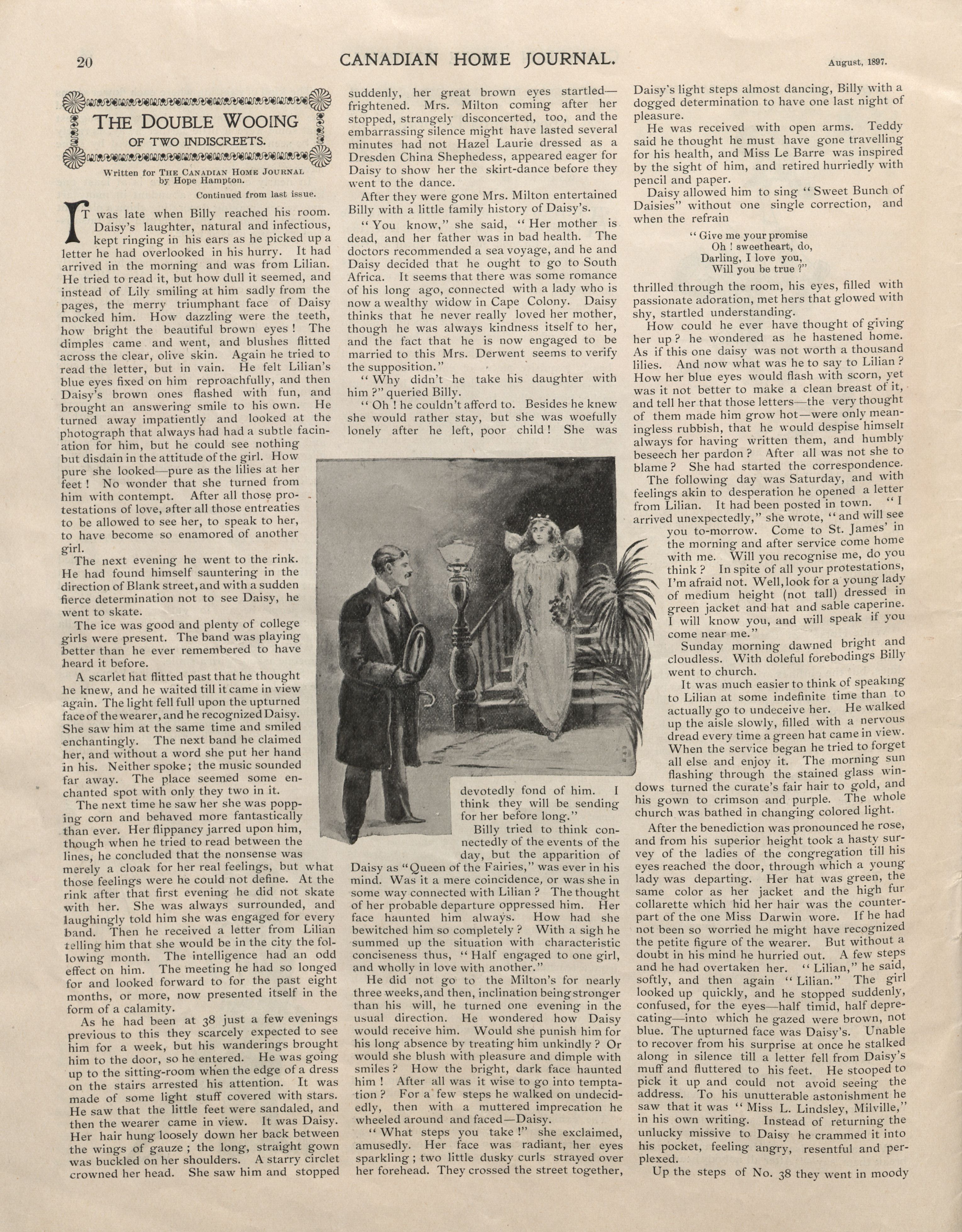 20

CANADIAN HOME JOURNAL.

August, 1897.

THE DOUBLE WOOING OF TWO INDISCREETS.

Written for THE CANADIAN HOME JOURNAL by Hope Hampton.

Continued from last issue.

IT was late when Billy reached his room. Daisy's laughter, natural and infectious, kept ringing in his ears as he picked up a letter he had overlooked in his hurry. It had arrived in the morning and was from Lilian. He tried to read it, but how dull it seemed, and instead of Lily smiling at him sadly from the pages, the merry triumphant face of Daisy mocked him. How dazzling were the teeth, how bright the beautiful brown eyes! The dimples came and went, and blushes flitted across the clear, olive skin. Again he tried to read the letter, but in vain. He felt Lilian's blue eyes fixed on him reproachfully, and then Daisy's brown ones flashed with fun, and brought an answering smile to his own. He turned away impatiently and looked at the photograph that always had had a subtle facination for him, but he could see nothing but disdain in the attitude of the girl. How pure she looked—pure as the lilies at her feet! No wonder that she turned from him with contempt. After all those protestations of love, after all those entreaties to be allowed to see her, to speak to her, to have become so enamored of another girl.

The next evening he went to the rink. He had found himself sauntering in the direction of Blank street, and with a sudden fierce determination not to see Daisy, he went to skate.

The ice was good and plenty of college girls were present. The band was playing better than he ever remembered to have heard it before.

A scarlet hat flitted past that he thought he knew, and he waited till it came in view again. The light fell full upon the upturned face of the wearer, and he recognized Daisy. She saw him at the same time and smiled enchantingly. The next band he claimed her, and without a word she put her hand in his. Neither spoke; the music sounded far away. The place seemed some enchanted spot with only they two in it.

The next time he saw her she was popping corn and behaved more fantastically than ever. Her flippancy jarred upon him, though when he tried to read between the lines, he concluded that the nonsense was merely a cloak for her real feelings, but what those feelings were he could not define. At the rink after that first evening he did not skate with her. She was always surrounded, and laughingly told him she was engaged for every band. Then he received a letter from Lilian telling him that she would be in the city the following month. The intelligence had an odd effect on him. The meeting he had so longed for and looked forward to for the past eight months, or more, now presented itself in the form of a calamity.

As he had been at 38 just a few evenings previous to this they scarcely expected to see him for a week, but his wanderings brought him to the door, so he entered. He was going up to the sitting-room when the edge of a dress on the stairs arrested his attention. It was made of some light stuff covered with stars. He saw that the little feet were sandaled, and then the wearer came in view. It was Daisy. Her hair hung loosely down her back between the wings of gauze; the long, straight gown was buckled on her shoulders. A starry circlet crowned her head. She saw him and stopped suddenly, her great brown eyes startled—frightened. Mrs. Milton coming after her stopped, strangely disconcerted, too, and the embarrassing silence might have lasted several minutes had not Hazel Laurie dressed as a Dresden China Shephedess, appeared eager for Daisy to show her the skirt-dance before they went to the dance.

After they were gone Mrs. Milton entertained Billy with a little family history of Daisy's.

"You know," she said, "Her mother is dead, and her father was in bad health. The doctors recommended a sea voyage, and he and Daisy decided that he ought to go to South Africa. It seems that there was some romance of his long ago, connected with a lady who is now a wealthy widow in Cape Colony. Daisy thinks that he never really loved her mother, though he was always kindness itself to her, and the fact that he is now engaged to be married to this Mrs. Derwent seems to verify the supposition."

"Why didn't he take his daughter with him?" queried Billy.

"Oh! he couldn't afford to. Besides he knew she would rather stay, but she was woefully lonely after he left, poor child! She was devotedly fond of him. I think they will be sending for her before long."

Billy tried to think connectedly of the events of the day, but the apparition of Daisy as "Queen of the Fairies," was ever in his mind. Was it a mere coincidence, or was she in some way connected with Lilian? The thought of her probable departure oppressed him. Her face haunted him always. How had she bewitched him so completely? With a sigh he summed up the situation with characteristic conciseness thus, "Half engaged to one girl, and wholly in love with another."

He did not go to the Milton's for nearly three weeks, and then, inclination being stronger than his will, he turned one evening in the usual direction. He wondered how Daisy would receive him. Would she punish him for his long absence by treating him unkindly? Or would she blush with pleasure and dimple with smiles? How the bright, dark face haunted him! After all was it wise to go into temptation? For a few steps he walked on undecidedly, then with a muttered imprecation he wheeled around and faced—Daisy.

"What steps you take!" she exclaimed, amusedly. Her face was radiant, her eyes sparkling; two little dusky curls strayed over her forehead. They crossed the street together, Daisy's light steps almost dancing, Billy with a dogged determination to have one last night of pleasure.

He was received with open arms. Teddy said he thought he must have gone travelling for his health, and Miss Le Barre was inspired by the sight of him, and retired hurriedly with pencil and paper.

Daisy allowed him to sing "Sweet Bunch of Daisies" without one single correction, and when the refrain

"Give me your promise
Oh! sweetheart, do,
Darling, I love you,
Will you be true?"

thrilled through the room, his eyes, filled with passionate adoration, met hers that glowed with shy, startled understanding.

How could he ever have thought of giving her up? he wondered as he hastened home. As if this one daisy was not worth a thousand lilies. And now what was he to say to Lilian? How her blue eyes would flash with scorn, yet was it not better to make a clean breast of it, and tell her that those letters—the very thought of them made him grow hot—were only meaningless rubbish, that he would despise himself always for having written them, and humbly beseech her pardon? After all was not she to blame? She had started the correspondence.

The following day was Saturday, and with feelings akin to desperation he opened a letter from Lilian. It had been posted in town. "I arrived unexpectedly," she wrote, "and will see you to-morrow. Come to St. James' in the morning and after service come home with me. Will you recognise me, do you think? In spite of all your protestations, I'm afraid not. Well, look for a young lady of medium height (not tall) dressed in green jacket and hat and sable caperine. I will know you, and will speak if you come near me."

Sunday morning dawned bright and cloudless. With doleful forebodings Billy went to church.

It was much easier to think of speaking to Lilian at some indefinite time than to actually go to undeceive her. He walked up the aisle slowly, filled with a nervous dread every time a green hat came in view. When the service began he tried to forget all else and enjoy it. The morning sun flashing through the stained glass windows turned the curate's fair hair to gold, and his gown to crimson and purple. The whole church was bathed in changing colored light.

After the benediction was pronounced he rose, and from his superior height took a hasty survey of the ladies of the congregation till his eyes reached the door, through which a young lady was departing. Her hat was green, the same color as her jacket and the high fur collarette which hid her hair was the counterpart of the one Miss Darwin wore. If he had not been so worried he might have recognized the petite figure of the wearer. But without a doubt in his mind he hurried out. A few steps and he had overtaken her. "Lilian," he said, softly, and then again "Lilian." The girl looked up quickly, and he stopped suddenly, confused, for the eyes—half timid, half deprecating—into which he gazed were brown, not blue. The upturned face was Daisy's. Unable to recover from his surprise at once he stalked along in silence till a letter fell from Daisy's muff and fluttered to his feet. He stooped to pick it up and could not avoid seeing the address. To his unutterable astonishment he saw that it was "Miss L. Lindsley, Milville," in his own writing. Instead of returning the unlucky missive to Daisy he crammed it into his pocket, feeling angry, resentful and perplexed.

Up the steps of No. 38 they went in moody